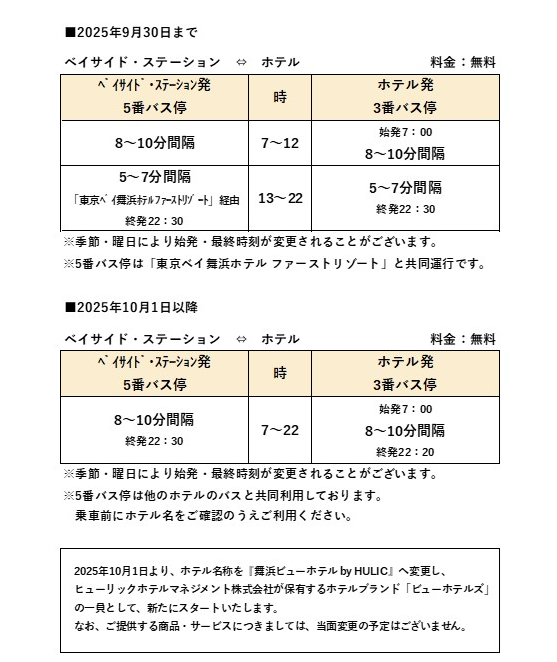 ■2025年9月30日まで

ベイサイド・ステーション　⇔　ホテル　料金：無料

| ﾍﾞｲｻｲﾄﾞ・ｽﾃｰｼｮﾝ発 5番バス停 | 時 | ホテル発 3番バス停 |
|---|---|---|
| 8～10分間隔 | 7～12 | 始発7：00 8～10分間隔 |
| 5～7分間隔 「東京ﾍﾞｲ舞浜ﾎﾃﾙﾌｧｰｽﾄﾘｿﾞｰﾄ」経由 終発22：30 | 13～22 | 5～7分間隔 終発22：30 |

※季節・曜日により始発・最終時刻が変更されることがございます。
※5番バス停は「東京ベイ舞浜ホテル ファーストリゾート」と共同運行です。

■2025年10月1日以降

ベイサイド・ステーション　⇔　ホテル　料金：無料

| ﾍﾞｲｻｲﾄﾞ・ｽﾃｰｼｮﾝ発 5番バス停 | 時 | ホテル発 3番バス停 |
|---|---|---|
| 8～10分間隔 終発22：30 | 7～22 | 始発7：00 8～10分間隔 終発22：20 |

※季節・曜日により始発・最終時刻が変更されることがございます。
※5番バス停は他のホテルのバスと共同利用しております。
乗車前にホテル名をご確認のうえご利用ください。

2025年10月1日より、ホテル名称を『舞浜ビューホテル by HULIC』へ変更し、ヒューリックホテルマネジメント株式会社が保有するホテルブランド「ビューホテルズ」の一員として、新たにスタートいたします。
なお、ご提供する商品・サービスにつきましては、当面変更の予定はございません。